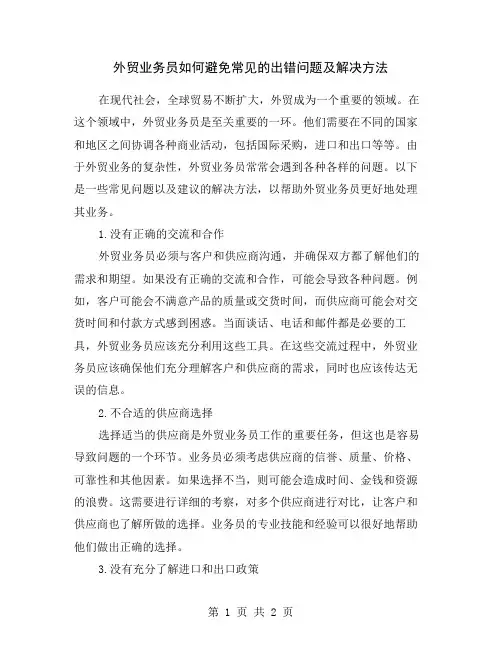 外贸业务员如何避免常见的出错问题及解决方法

在现代社会，全球贸易不断扩大，外贸成为一个重要的领域。在这个领域中，外贸业务员是至关重要的一环。他们需要在不同的国家和地区之间协调各种商业活动，包括国际采购，进口和出口等等。由于外贸业务的复杂性，外贸业务员常常会遇到各种各样的问题。以下是一些常见问题以及建议的解决方法，以帮助外贸业务员更好地处理其业务。

1.没有正确的交流和合作

外贸业务员必须与客户和供应商沟通，并确保双方都了解他们的需求和期望。如果没有正确的交流和合作，可能会导致各种问题。例如，客户可能会不满意产品的质量或交货时间，而供应商可能会对交货时间和付款方式感到困惑。当面谈话、电话和邮件都是必要的工具，外贸业务员应该充分利用这些工具。在这些交流过程中，外贸业务员应该确保他们充分理解客户和供应商的需求，同时也应该传达无误的信息。

2.不合适的供应商选择

选择适当的供应商是外贸业务员工作的重要任务，但这也是容易导致问题的一个环节。业务员必须考虑供应商的信誉、质量、价格、可靠性和其他因素。如果选择不当，则可能会造成时间、金钱和资源的浪费。这需要进行详细的考察，对多个供应商进行对比，让客户和供应商也了解所做的选择。业务员的专业技能和经验可以很好地帮助他们做出正确的选择。

3.没有充分了解进口和出口政策

第 1 页 共 2 页